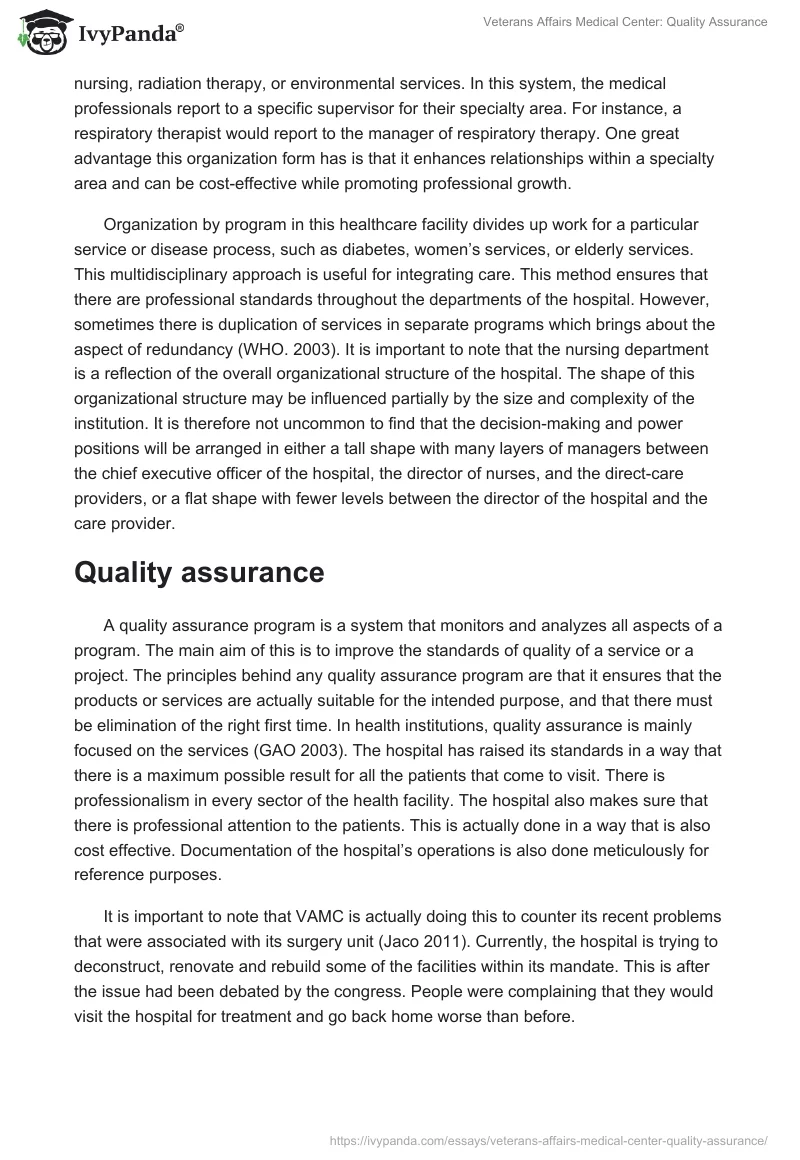 IvyPanda®

Veterans Affairs Medical Center: Quality Assurance

nursing, radiation therapy, or environmental services. In this system, the medical professionals report to a specific supervisor for their specialty area. For instance, a respiratory therapist would report to the manager of respiratory therapy. One great advantage this organization form has is that it enhances relationships within a specialty area and can be cost-effective while promoting professional growth.

Organization by program in this healthcare facility divides up work for a particular service or disease process, such as diabetes, women's services, or elderly services. This multidisciplinary approach is useful for integrating care. This method ensures that there are professional standards throughout the departments of the hospital. However, sometimes there is duplication of services in separate programs which brings about the aspect of redundancy (WHO. 2003). It is important to note that the nursing department is a reflection of the overall organizational structure of the hospital. The shape of this organizational structure may be influenced partially by the size and complexity of the institution. It is therefore not uncommon to find that the decision-making and power positions will be arranged in either a tall shape with many layers of managers between the chief executive officer of the hospital, the director of nurses, and the direct-care providers, or a flat shape with fewer levels between the director of the hospital and the care provider.

Quality assurance

A quality assurance program is a system that monitors and analyzes all aspects of a program. The main aim of this is to improve the standards of quality of a service or a project. The principles behind any quality assurance program are that it ensures that the products or services are actually suitable for the intended purpose, and that there must be elimination of the right first time. In health institutions, quality assurance is mainly focused on the services (GAO 2003). The hospital has raised its standards in a way that there is a maximum possible result for all the patients that come to visit. There is professionalism in every sector of the health facility. The hospital also makes sure that there is professional attention to the patients. This is actually done in a way that is also cost effective. Documentation of the hospital's operations is also done meticulously for reference purposes.

It is important to note that VAMC is actually doing this to counter its recent problems that were associated with its surgery unit (Jaco 2011). Currently, the hospital is trying to deconstruct, renovate and rebuild some of the facilities within its mandate. This is after the issue had been debated by the congress. People were complaining that they would visit the hospital for treatment and go back home worse than before.

https://ivypanda.com/essays/veterans-affairs-medical-center-quality-assurance/